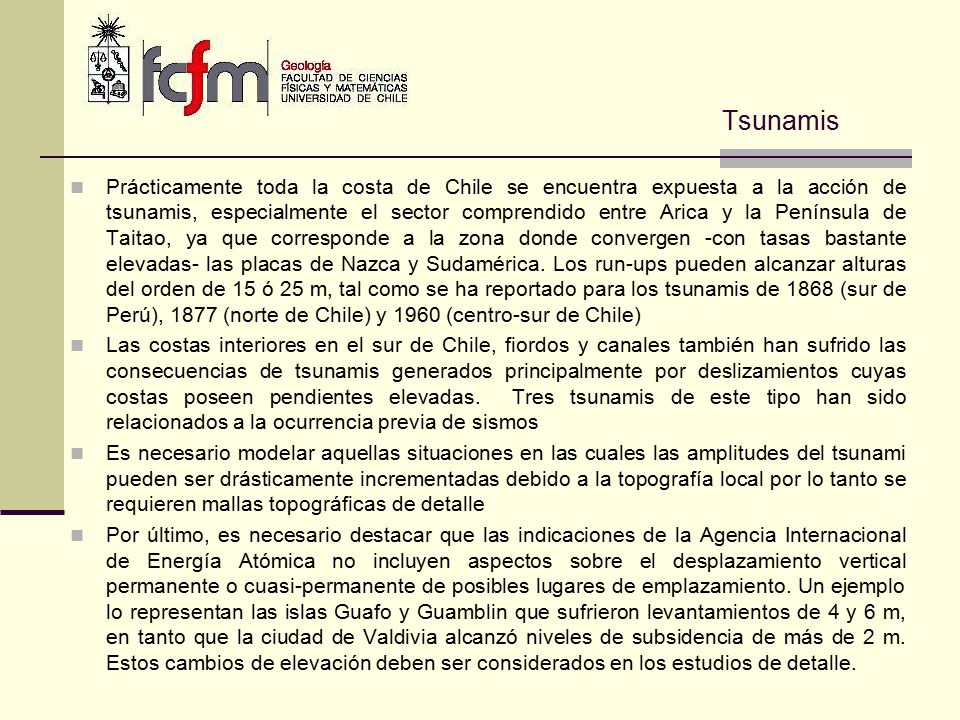 fcfm

Geología
FACULTAD DE CIENCIAS
FÍSICAS Y MATEMÁTICAS
UNIVERSIDAD DE CHILE

Tsunamis

Prácticamente toda la costa de Chile se encuentra expuesta a la acción de tsunamis, especialmente el sector comprendido entre Arica y la Península de Taitao, ya que corresponde a la zona donde convergen -con tasas bastante elevadas- las placas de Nazca y Sudamérica. Los run-ups pueden alcanzar alturas del orden de 15 ó 25 m, tal como se ha reportado para los tsunamis de 1868 (sur de Perú), 1877 (norte de Chile) y 1960 (centro-sur de Chile)

Las costas interiores en el sur de Chile, fiordos y canales también han sufrido las consecuencias de tsunamis generados principalmente por deslizamientos cuyas costas poseen pendientes elevadas. Tres tsunamis de este tipo han sido relacionados a la ocurrencia previa de sismos

Es necesario modelar aquellas situaciones en las cuales las amplitudes del tsunami pueden ser drásticamente incrementadas debido a la topografía local por lo tanto se requieren mallas topográficas de detalle

Por último, es necesario destacar que las indicaciones de la Agencia Internacional de Energía Atómica no incluyen aspectos sobre el desplazamiento vertical permanente o cuasi-permanente de posibles lugares de emplazamiento. Un ejemplo lo representan las islas Guafo y Guamblin que sufrieron levantamientos de 4 y 6 m, en tanto que la ciudad de Valdivia alcanzó niveles de subsidencia de más de 2 m. Estos cambios de elevación deben ser considerados en los estudios de detalle.